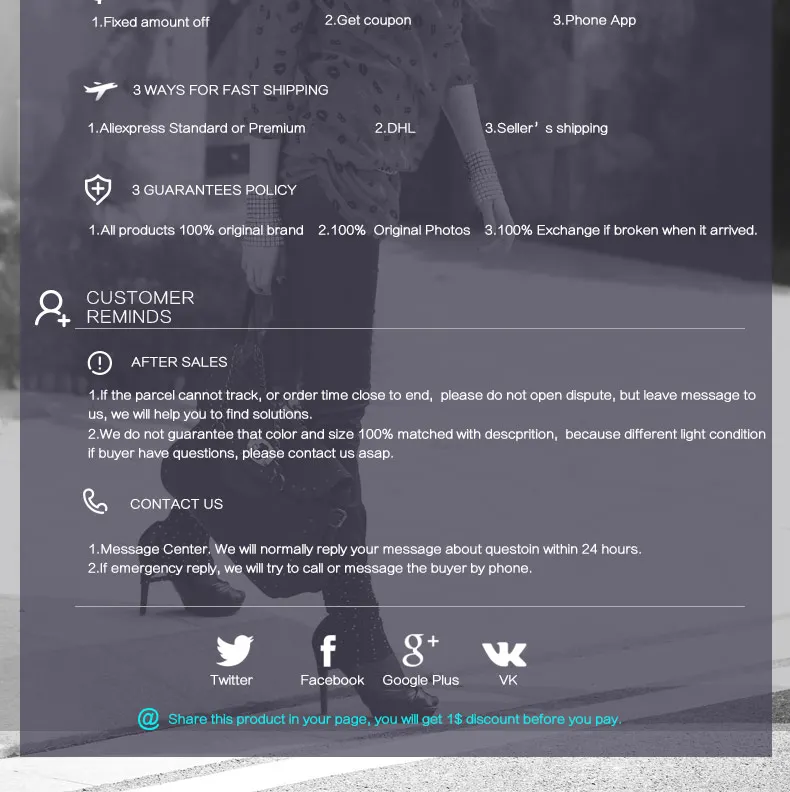 1.Fixed amount off 2.Get coupon 3.Phone App

3 WAYS FOR FAST SHIPPING

1.Aliexpress Standard or Premium 2.DHL 3.Seller's shipping

3 GUARANTEES POLICY

1.All products 100% original brand 2.100% Original Photos 3.100% Exchange if broken when it arrived.

CUSTOMER
REMINDS

AFTER SALES

1.If the parcel cannot track, or order time close to end, please do not open dispute, but leave message to us, we will help you to find solutions.
2.We do not guarantee that color and size 100% matched with descprition, because different light condition if buyer have questions, please contact us asap.

CONTACT US

1.Message Center. We will normally reply your message about questoin within 24 hours.
2.If emergency reply, we will try to call or message the buyer by phone.

Twitter Facebook Google Plus VK

Share this product in your page, you will get 1$ discount before you pay.